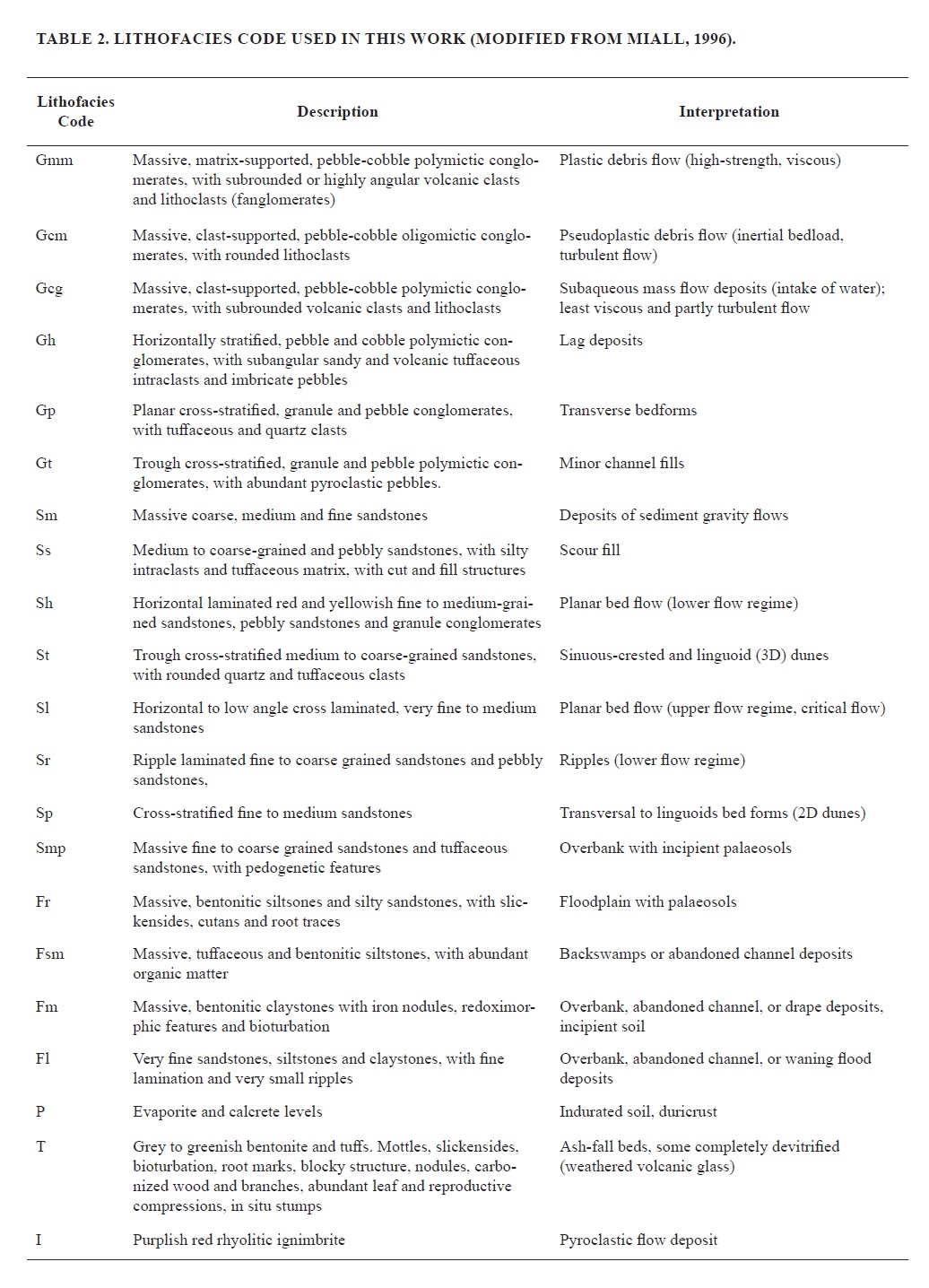 TABLE 2. LITHOFACIES CODE USED IN THIS WORK (MODIFIED FROM MIALL, 1996).

| Lithofacies Code | Description | Interpretation |
|---|---|---|
| Gmm | Massive, matrix-supported, pebble-cobble polymictic conglomerates, with subrounded or highly angular volcanic clasts and lithoclasts (fanglomerates) | Plastic debris flow (high-strength, viscous) |
| Gcm | Massive, clast-supported, pebble-cobble oligomictic conglomerates, with rounded lithoclasts | Pseudoplastic debris flow (inertial bedload, turbulent flow) |
| Gcg | Massive, clast-supported, pebble-cobble polymictic conglomerates, with subrounded volcanic clasts and lithoclasts | Subaqueous mass flow deposits (intake of water); least viscous and partly turbulent flow |
| Gh | Horizontally stratified, pebble and cobble polymictic conglomerates, with subangular sandy and volcanic tuffaceous intraclasts and imbricate pebbles | Lag deposits |
| Gp | Planar cross-stratified, granule and pebble conglomerates, with tuffaceous and quartz clasts | Transverse bedforms |
| Gt | Trough cross-stratified, granule and pebble polymictic conglomerates, with abundant pyroclastic pebbles. | Minor channel fills |
| Sm | Massive coarse, medium and fine sandstones | Deposits of sediment gravity flows |
| Ss | Medium to coarse-grained and pebbly sandstones, with silty intraclasts and tuffaceous matrix, with cut and fill structures | Scour fill |
| Sh | Horizontal laminated red and yellowish fine to medium-grained sandstones, pebbly sandstones and granule conglomerates | Planar bed flow (lower flow regime) |
| St | Trough cross-stratified medium to coarse-grained sandstones, with rounded quartz and tuffaceous clasts | Sinuous-crested and linguoid (3D) dunes |
| Sl | Horizontal to low angle cross laminated, very fine to medium sandstones | Planar bed flow (upper flow regime, critical flow) |
| Sr | Ripple laminated fine to coarse grained sandstones and pebbly sandstones, | Ripples (lower flow regime) |
| Sp | Cross-stratified fine to medium sandstones | Transversal to linguoids bed forms (2D dunes) |
| Smp | Massive fine to coarse grained sandstones and tuffaceous sandstones, with pedogenetic features | Overbank with incipient palaeosols |
| Fr | Massive, bentonitic siltsones and silty sandstones, with slickensides, cutans and root traces | Floodplain with palaeosols |
| Fsm | Massive, tuffaceous and bentonitic siltstones, with abundant organic matter | Backswamps or abandoned channel deposits |
| Fm | Massive, bentonitic claystones with iron nodules, redoximorphic features and bioturbation | Overbank, abandoned channel, or drape deposits, incipient soil |
| Fl | Very fine sandstones, siltstones and claystones, with fine lamination and very small ripples | Overbank, abandoned channel, or waning flood deposits |
| P | Evaporite and calcrete levels | Indurated soil, duricrust |
| T | Grey to greenish bentonite and tuffs. Mottles, slickensides, bioturbation, root marks, blocky structure, nodules, carbonized wood and branches, abundant leaf and reproductive compressions, in situ stumps | Ash-fall beds, some completely devitrified (weathered volcanic glass) |
| I | Purplish red rhyolitic ignimbrite | Pyroclastic flow deposit |